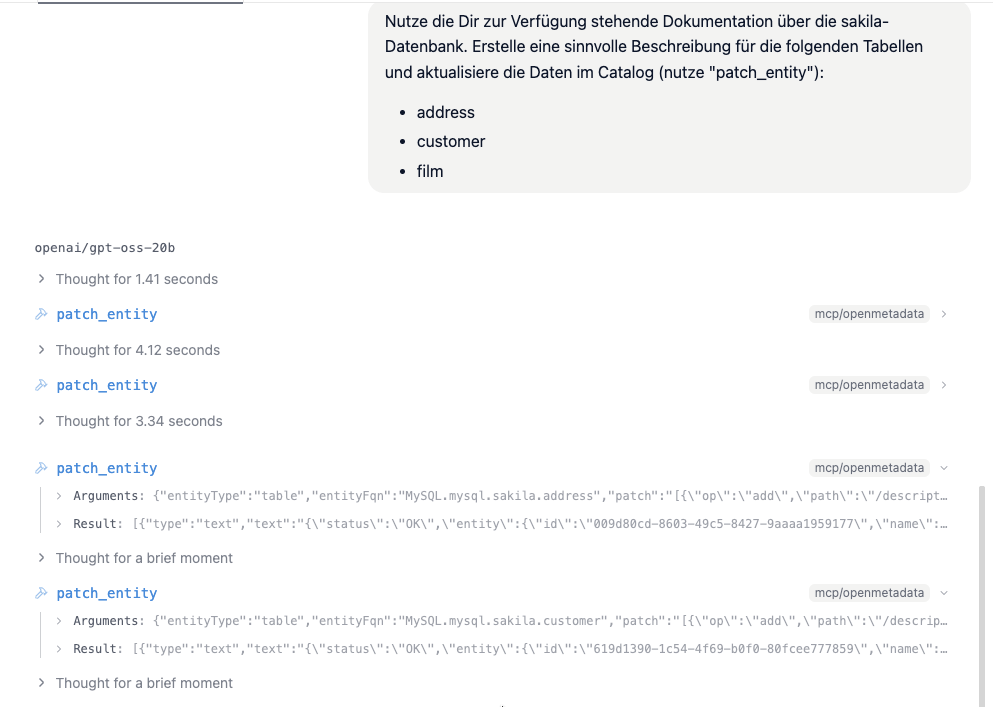 Nutze die Dir zur Verfügung stehende Dokumentation über die sakila-Datenbank. Erstelle eine sinnvolle Beschreibung für die folgenden Tabellen und aktualisiere die Daten im Catalog (nutze "patch_entity"):

- address
- customer
- film

openai/gpt-oss-20b

Thought for 1.41 seconds

patch_entity mcp/openmetadata

Thought for 4.12 seconds

patch_entity mcp/openmetadata

Thought for 3.34 seconds

patch_entity mcp/openmetadata

Arguments: {"entityType":"table","entityFqn":"MySQL.mysql.sakila.address","patch":"[{\"op\":\"add\",\"path\":\"/descript…

Result: [{"type":"text","text":"{\"status\":\"OK\",\"entity\":{\"id\":\"009d80cd-8603-49c5-8427-9aaaa1959177\",\"name\":…

Thought for a brief moment

patch_entity mcp/openmetadata

Arguments: {"entityType":"table","entityFqn":"MySQL.mysql.sakila.customer","patch":"[{\"op\":\"add\",\"path\":\"/descrip…

Result: [{"type":"text","text":"{\"status\":\"OK\",\"entity\":{\"id\":\"619d1390-1c54-4f69-b0f0-80fcee777859\",\"name\":…

Thought for a brief moment